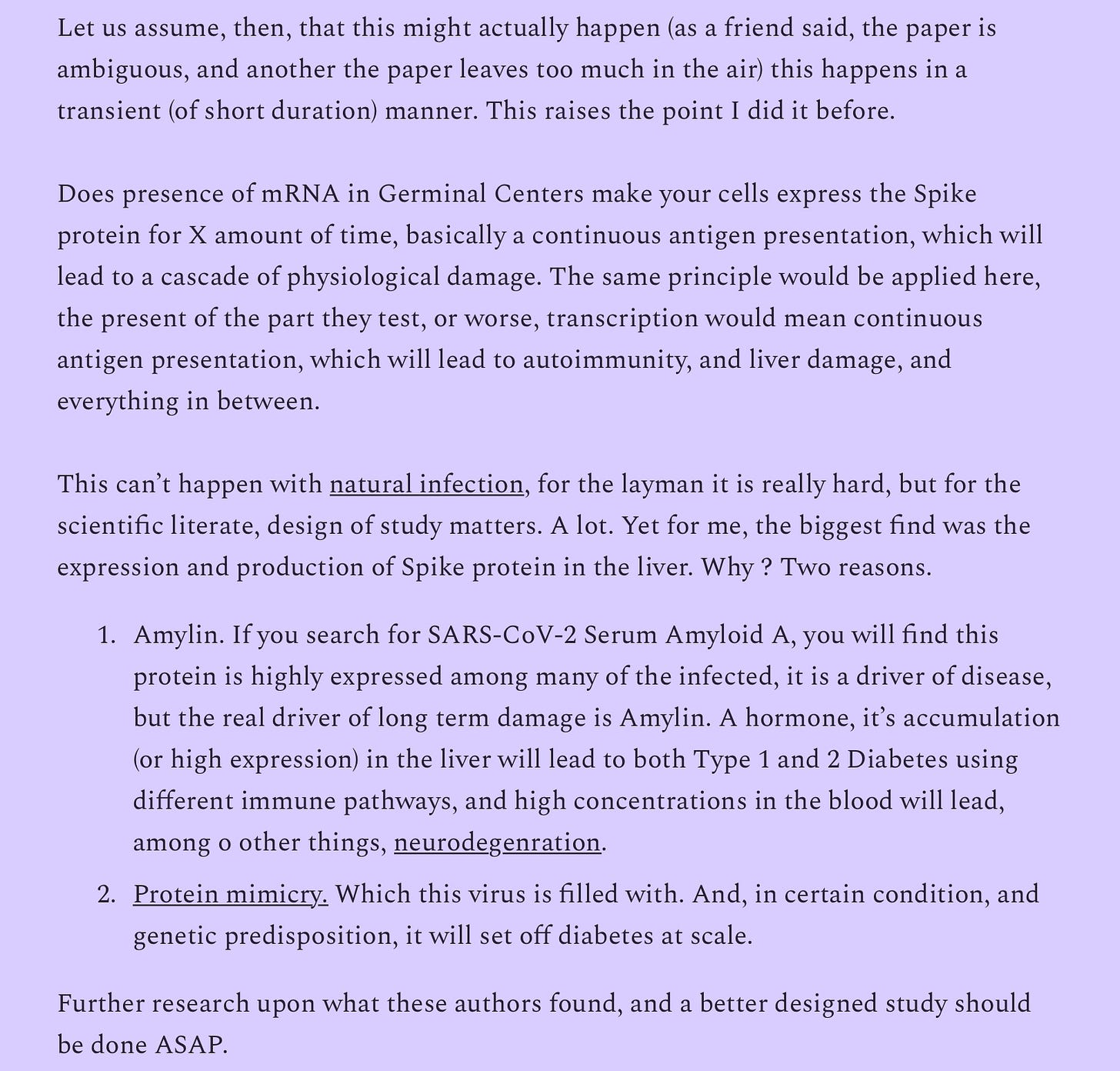 Let us assume, then, that this might actually happen (as a friend said, the paper is ambiguous, and another the paper leaves too much in the air) this happens in a transient (of short duration) manner. This raises the point I did it before.

Does presence of mRNA in Germinal Centers make your cells express the Spike protein for X amount of time, basically a continuous antigen presentation, which will lead to a cascade of physiological damage. The same principle would be applied here, the present of the part they test, or worse, transcription would mean continuous antigen presentation, which will lead to autoimmunity, and liver damage, and everything in between.

This can't happen with natural infection, for the layman it is really hard, but for the scientific literate, design of study matters. A lot. Yet for me, the biggest find was the expression and production of Spike protein in the liver. Why ? Two reasons.

1. Amylin. If you search for SARS-CoV-2 Serum Amyloid A, you will find this protein is highly expressed among many of the infected, it is a driver of disease, but the real driver of long term damage is Amylin. A hormone, it's accumulation (or high expression) in the liver will lead to both Type 1 and 2 Diabetes using different immune pathways, and high concentrations in the blood will lead, among o other things, neurodegenration.
2. Protein mimicry. Which this virus is filled with. And, in certain condition, and genetic predisposition, it will set off diabetes at scale.

Further research upon what these authors found, and a better designed study should be done ASAP.